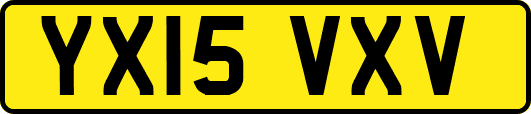 YX15 VXV